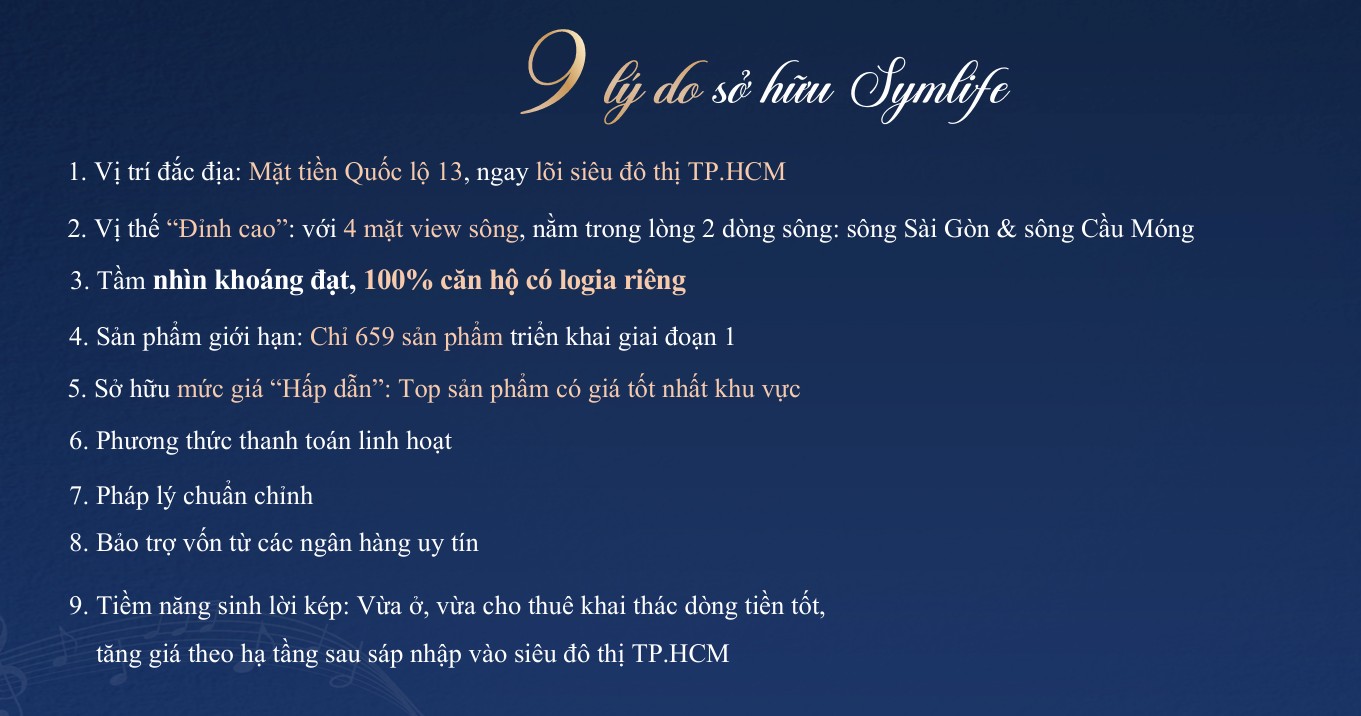 9 lý do sở hữu Symlife

1. Vị trí đắc địa: Mặt tiền Quốc lộ 13, ngay lõi siêu đô thị TP.HCM

2. Vị thế "Đỉnh cao": với 4 mặt view sông, nằm trong lòng 2 dòng sông: sông Sài Gòn & sông Cầu Móng

3. Tầm nhìn khoáng đạt, 100% căn hộ có logia riêng

4. Sản phẩm giới hạn: Chỉ 659 sản phẩm triển khai giai đoạn 1

5. Sở hữu mức giá "Hấp dẫn": Top sản phẩm có giá tốt nhất khu vực

6. Phương thức thanh toán linh hoạt

7. Pháp lý chuẩn chỉnh

8. Bảo trợ vốn từ các ngân hàng uy tín

9. Tiềm năng sinh lời kép: Vừa ở, vừa cho thuê khai thác dòng tiền tốt, tăng giá theo hạ tầng sau sáp nhập vào siêu đô thị TP.HCM